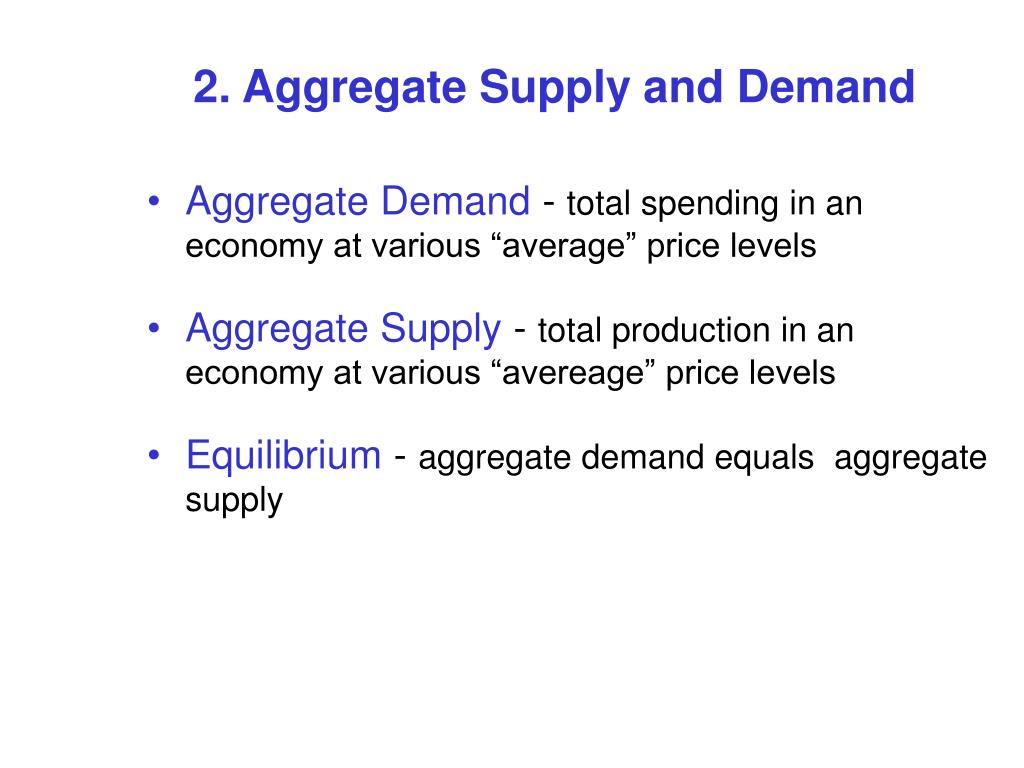 2. Aggregate Supply and Demand

• Aggregate Demand - total spending in an economy at various "average" price levels

• Aggregate Supply - total production in an economy at various "avereage" price levels

• Equilibrium - aggregate demand equals aggregate supply